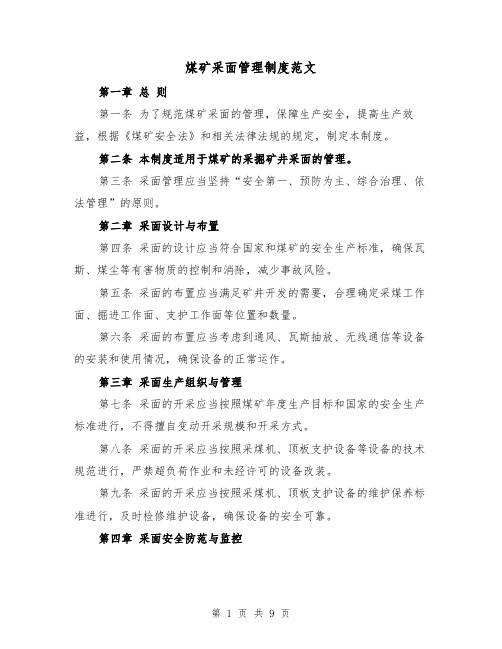 煤矿采面管理制度范文

第一章 总 则

第一条 为了规范煤矿采面的管理，保障生产安全，提高生产效益，根据《煤矿安全法》和相关法律法规的规定，制定本制度。

第二条 本制度适用于煤矿的采掘矿井采面的管理。

第三条 采面管理应当坚持“安全第一、预防为主、综合治理、依法管理”的原则。

第二章 采面设计与布置

第四条 采面的设计应当符合国家和煤矿的安全生产标准，确保瓦斯、煤尘等有害物质的控制和消除，减少事故风险。

第五条 采面的布置应当满足矿井开发的需要，合理确定采煤工作面、掘进工作面、支护工作面等位置和数量。

第六条 采面的布置应当考虑到通风、瓦斯抽放、无线通信等设备的安装和使用情况，确保设备的正常运作。

第三章 采面生产组织与管理

第七条 采面的开采应当按照煤矿年度生产目标和国家的安全生产标准进行，不得擅自变动开采规模和开采方式。

第八条 采面的开采应当按照采煤机、顶板支护设备等设备的技术规范进行，严禁超负荷作业和未经许可的设备改装。

第九条 采面的开采应当按照采煤机、顶板支护设备的维护保养标准进行，及时检修维护设备，确保设备的安全可靠。

第四章 采面安全防范与监控

第 1 页 共 9 页